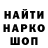 НАЙТИ
НАРКО
ШОП